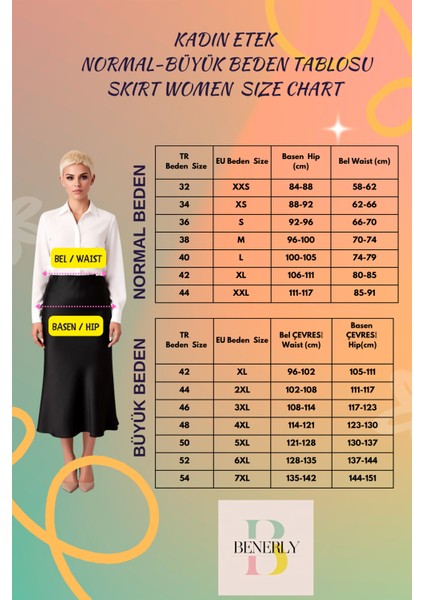 KADIN ETEK
NORMAL-BÜYÜK BEDEN TABLOSU
SKIRT WOMEN SIZE CHART

BEL / WAIST

BASEN / HIP

NORMAL BEDEN

| TR Beden Size | EU Beden Size | Basen Hip (cm) | Bel Waist (cm) |
|---|---|---|---|
| 32 | XXS | 84-88 | 58-62 |
| 34 | XS | 88-92 | 62-66 |
| 36 | S | 92-96 | 66-70 |
| 38 | M | 96-100 | 70-74 |
| 40 | L | 100-105 | 74-79 |
| 42 | XL | 106-111 | 80-85 |
| 44 | XXL | 111-117 | 85-91 |

BÜYÜK BEDEN

| TR Beden Size | EU Beden Size | Bel ÇEVRESİ Waist (cm) | Basen ÇEVRESİ Hip(cm) |
|---|---|---|---|
| 42 | XL | 96-102 | 105-111 |
| 44 | 2XL | 102-108 | 111-117 |
| 46 | 3XL | 108-114 | 117-123 |
| 48 | 4XL | 114-121 | 123-130 |
| 50 | 5XL | 121-128 | 130-137 |
| 52 | 6XL | 128-135 | 137-144 |
| 54 | 7XL | 135-142 | 144-151 |

B
BENERLY